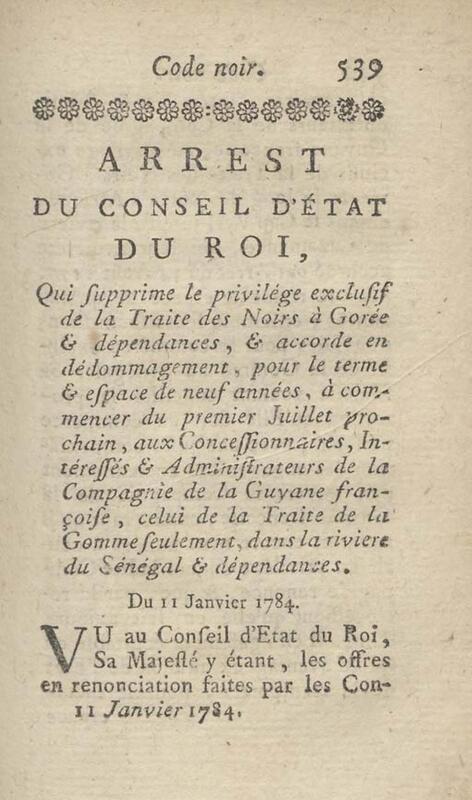 Code noir. 539

ARREST
DU CONSEIL D'ÉTAT
DU ROI,

Qui ſupprime le privilége excluſif de la Traite des Noirs à Gorée & dépendances, & accorde en dédommagement, pour le terme & eſpace de neuf années, à commencer du premier Juillet prochain, aux Conceſſionnaires, Intéreſſés & Adminiſtrateurs de la Compagnie de la Guyane françoiſe, celui de la Traite de la Gomme ſeulement, dans la riviere du Sénégal & dépendances.

Du 11 Janvier 1784.

VU au Conſeil d'Etat du Roi, Sa Majeſté y étant, les offres en renonciation faites par les Con-
11 Janvier 1784.